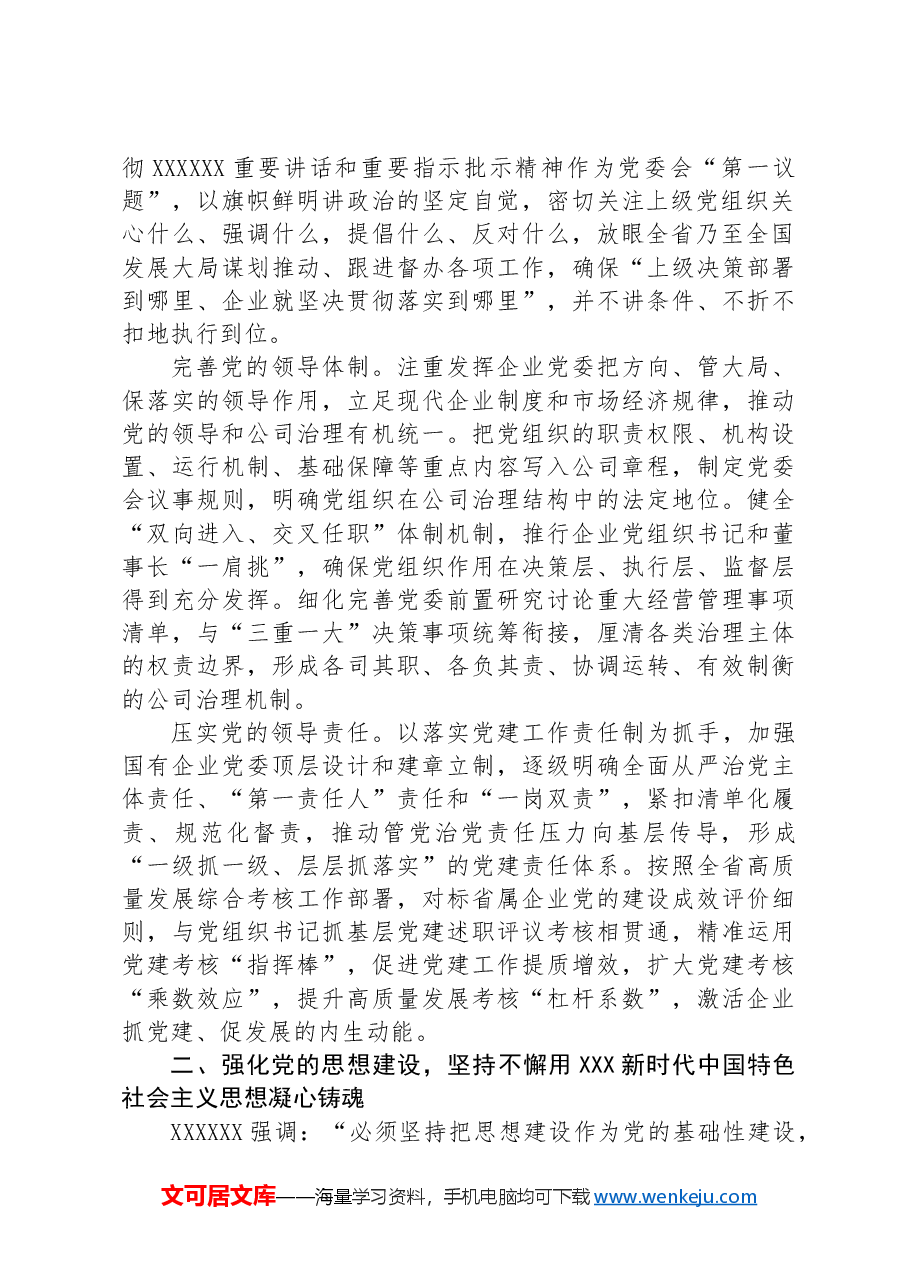 彻XXXXXX重要讲话和重要指示批示精神作为党委会“第一议题”，以旗帜鲜明讲政治的坚定自觉，密切关注上级党组织关心什么、强调什么，提倡什么、反对什么，放眼全省乃至全国发展大局谋划推动、跟进督办各项工作，确保“上级决策部署到哪里、企业就坚决贯彻落实到哪里”，并不讲条件、不折不扣地执行到位。

完善党的领导体制。注重发挥企业党委把方向、管大局、保落实的领导作用，立足现代企业制度和市场经济规律，推动党的领导和公司治理有机统一。把党组织的职责权限、机构设置、运行机制、基础保障等重点内容写入公司章程，制定党委会议事规则，明确党组织在公司治理结构中的法定地位。健全“双向进入、交叉任职”体制机制，推行企业党组织书记和董事长“一肩挑”，确保党组织作用在决策层、执行层、监督层得到充分发挥。细化完善党委前置研究讨论重大经营管理事项清单，与“三重一大”决策事项统筹衔接，厘清各类治理主体的权责边界，形成各司其职、各负其责、协调运转、有效制衡的公司治理机制。

压实党的领导责任。以落实党建工作责任制为抓手，加强国有企业党委顶层设计和建章立制，逐级明确全面从严治党主体责任、“第一责任人”责任和“一岗双责”，紧扣清单化履责、规范化督责，推动管党治党责任压力向基层传导，形成“一级抓一级、层层抓落实”的党建责任体系。按照全省高质量发展综合考核工作部署，对标省属企业党的建设成效评价细则，与党组织书记抓基层党建述职评议考核相贯通，精准运用党建考核“指挥棒”，促进党建工作提质增效，扩大党建考核“乘数效应”，提升高质量发展考核“杠杆系数”，激活企业抓党建、促发展的内生动能。

二、强化党的思想建设，坚持不懈用XXX新时代中国特色社会主义思想凝心铸魂

XXXXXX强调：“必须坚持把思想建设作为党的基础性建设，

文可居文库——海量学习资料，手机电脑均可下载www.wenkeju.com